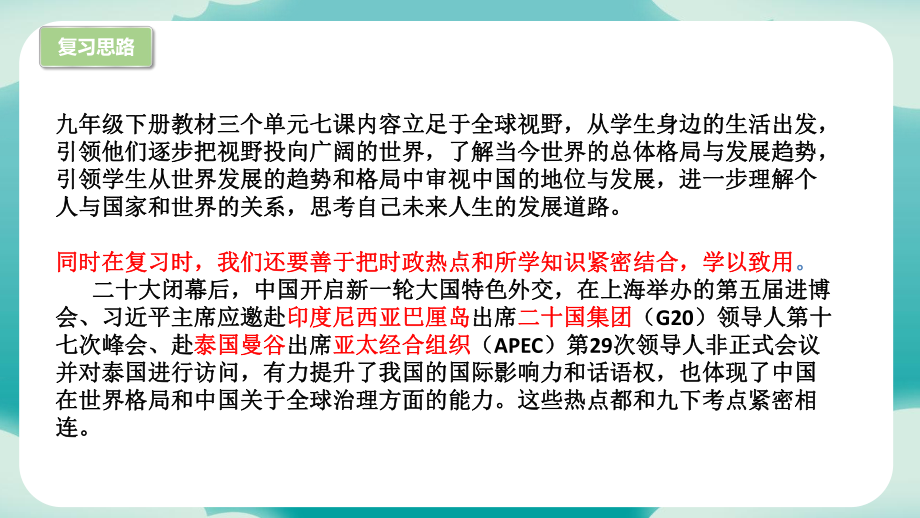 复习思路

九年级下册教材三个单元七课内容立足于全球视野，从学生身边的生活出发，引领他们逐步把视野投向广阔的世界，了解当今世界的总体格局与发展趋势，引领学生从世界发展的趋势和格局中审视中国的地位与发展，进一步理解个人与国家和世界的关系，思考自己未来人生的发展道路。

同时在复习时，我们还要善于把时政热点和所学知识紧密结合，学以致用。

二十大闭幕后，中国开启新一轮大国特色外交，在上海举办的第五届进博会、习近平主席应邀赴印度尼西亚巴厘岛出席二十国集团（G20）领导人第十七次峰会、赴泰国曼谷出席亚太经合组织（APEC）第29次领导人非正式会议并对泰国进行访问，有力提升了我国的国际影响力和话语权，也体现了中国在世界格局和中国关于全球治理方面的能力。这些热点都和九下考点紧密相连。